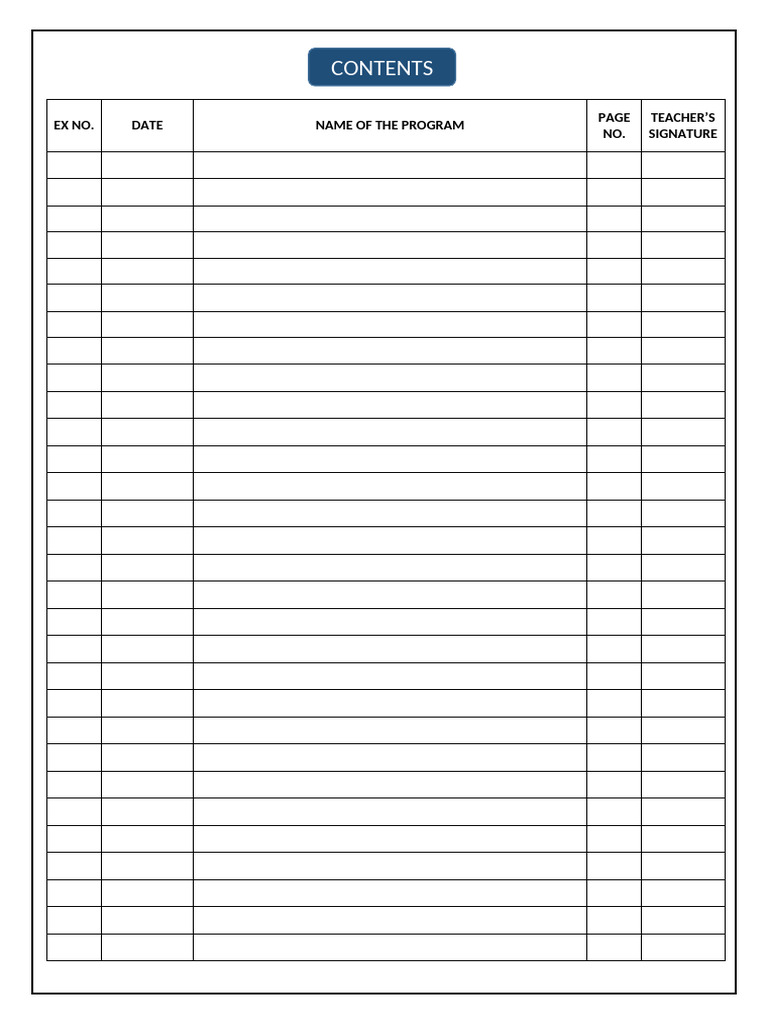 CONTENTS

| EX NO. | DATE | NAME OF THE PROGRAM | PAGE NO. | TEACHER'S SIGNATURE |
|---|---|---|---|---|
| | | | | |
| | | | | |
| | | | | |
| | | | | |
| | | | | |
| | | | | |
| | | | | |
| | | | | |
| | | | | |
| | | | | |
| | | | | |
| | | | | |
| | | | | |
| | | | | |
| | | | | |
| | | | | |
| | | | | |
| | | | | |
| | | | | |
| | | | | |
| | | | | |
| | | | | |
| | | | | |
| | | | | |
| | | | | |
| | | | | |
| | | | | |
| | | | | |
| | | | | |
| | | | | |